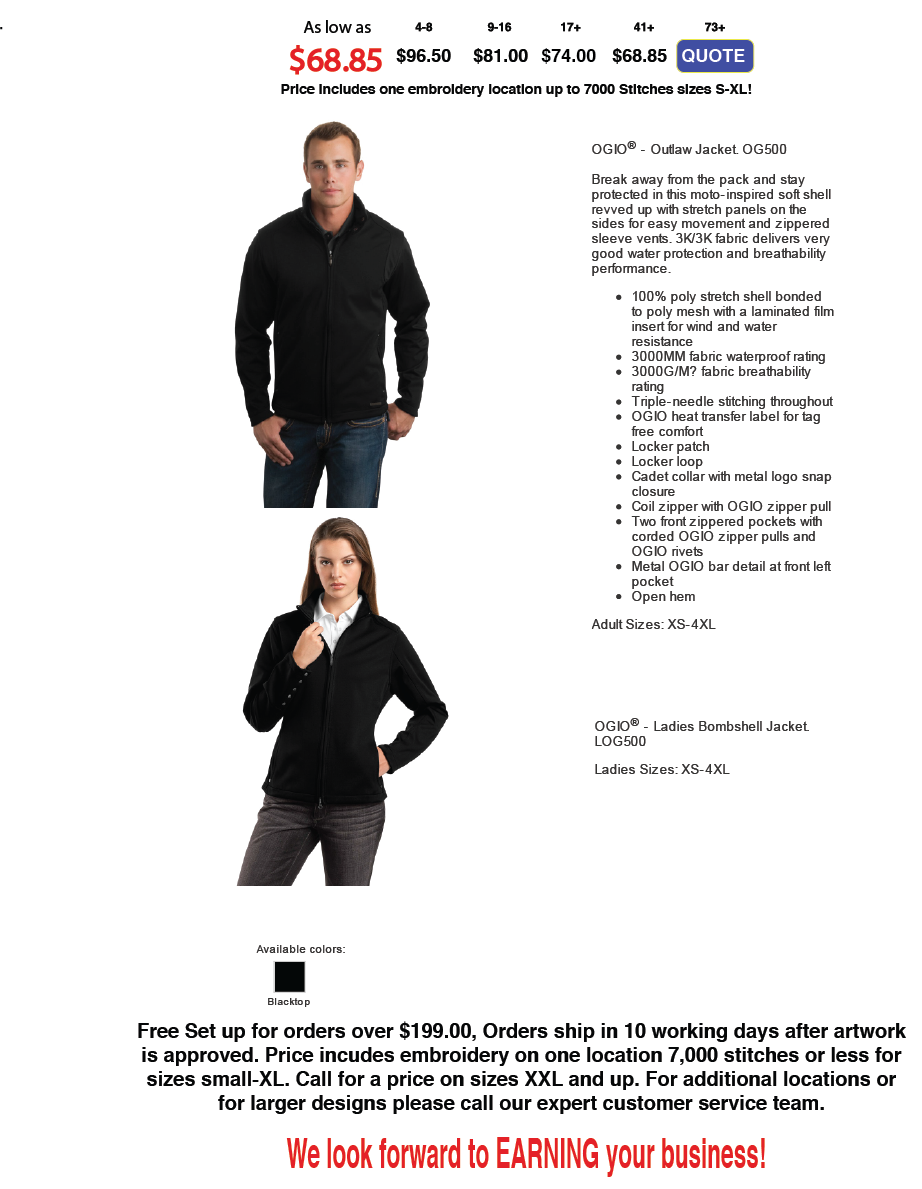 As low as
$68.85

| 4-8 | 9-16 | 17+ | 41+ | 73+ |
|---|---|---|---|---|
| $96.50 | $81.00 | $74.00 | $68.85 | QUOTE |

Price includes one embroidery location up to 7000 Stitches sizes S-XL!

OGIO® - Outlaw Jacket. OG500

Break away from the pack and stay protected in this moto-inspired soft shell revved up with stretch panels on the sides for easy movement and zippered sleeve vents. 3K/3K fabric delivers very good water protection and breathability performance.

- 100% poly stretch shell bonded to poly mesh with a laminated film insert for wind and water resistance
- 3000MM fabric waterproof rating
- 3000G/M? fabric breathability rating
- Triple-needle stitching throughout
- OGIO heat transfer label for tag free comfort
- Locker patch
- Locker loop
- Cadet collar with metal logo snap closure
- Coil zipper with OGIO zipper pull
- Two front zippered pockets with corded OGIO zipper pulls and OGIO rivets
- Metal OGIO bar detail at front left pocket
- Open hem

Adult Sizes: XS-4XL

OGIO® - Ladies Bombshell Jacket. LOG500

Ladies Sizes: XS-4XL

Available colors:

Blacktop

Free Set up for orders over $199.00, Orders ship in 10 working days after artwork is approved. Price incudes embroidery on one location 7,000 stitches or less for sizes small-XL. Call for a price on sizes XXL and up. For additional locations or for larger designs please call our expert customer service team.

We look forward to EARNING your business!